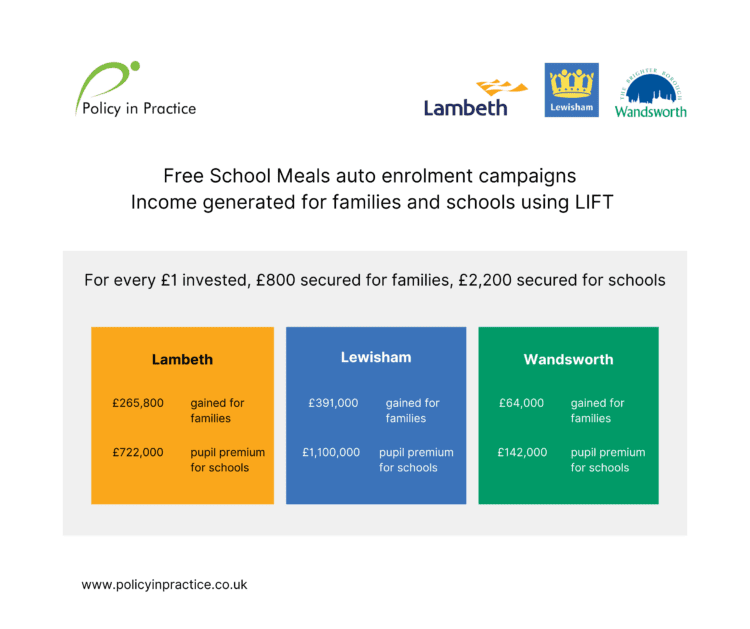 Policy in Practice

Lambeth

Lewisham

THE BRIGHTER BOROUGH
Wandsworth

Free School Meals auto enrolment campaigns
Income generated for families and schools using LIFT

For every £1 invested, £800 secured for families, £2,200 secured for schools

Lambeth

£265,800 gained for families

£722,000 pupil premium for schools

Lewisham

£391,000 gained for families

£1,100,000 pupil premium for schools

Wandsworth

£64,000 gained for families

£142,000 pupil premium for schools

www.policyinpractice.co.uk